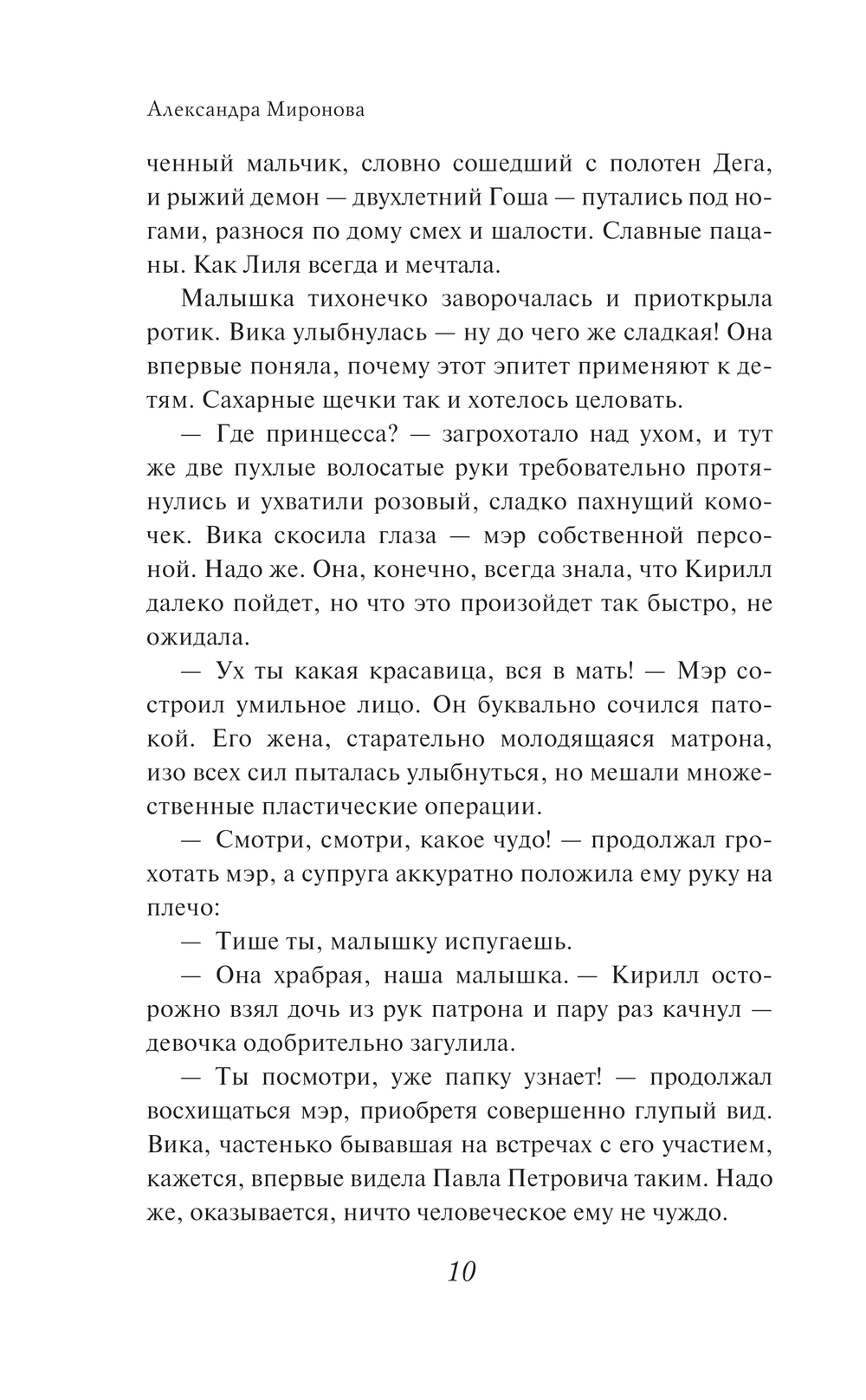 Александра Миронова

ченный мальчик, словно сошедший с полотен Дега, и рыжий демон — двухлетний Гоша — путались под ногами, разнося по дому смех и шалости. Славные пацаны. Как Лиля всегда и мечтала.

Малышка тихонечко заворочалась и приоткрыла ротик. Вика улыбнулась — ну до чего же сладкая! Она впервые поняла, почему этот эпитет применяют к детям. Сахарные щечки так и хотелось целовать.

— Где принцесса? — загрохотало над ухом, и тут же две пухлые волосатые руки требовательно протянулись и ухватили розовый, сладко пахнущий комочек. Вика скосила глаза — мэр собственной персоной. Надо же. Она, конечно, всегда знала, что Кирилл далеко пойдет, но что это произойдет так быстро, не ожидала.

— Ух ты какая красавица, вся в мать! — Мэр состроил умильное лицо. Он буквально сочился патокой. Его жена, старательно молодящаяся матрона, изо всех сил пыталась улыбнуться, но мешали множественные пластические операции.

— Смотри, смотри, какое чудо! — продолжал грохотать мэр, а супруга аккуратно положила ему руку на плечо:

— Тише ты, малышку испугаешь.

— Она храбрая, наша малышка. — Кирилл осторожно взял дочь из рук патрона и пару раз качнул — девочка одобрительно загулила.

— Ты посмотри, уже папку узнает! — продолжал восхищаться мэр, приобретя совершенно глупый вид. Вика, частенько бывавшая на встречах с его участием, кажется, впервые видела Павла Петровича таким. Надо же, оказывается, ничто человеческое ему не чуждо.

10